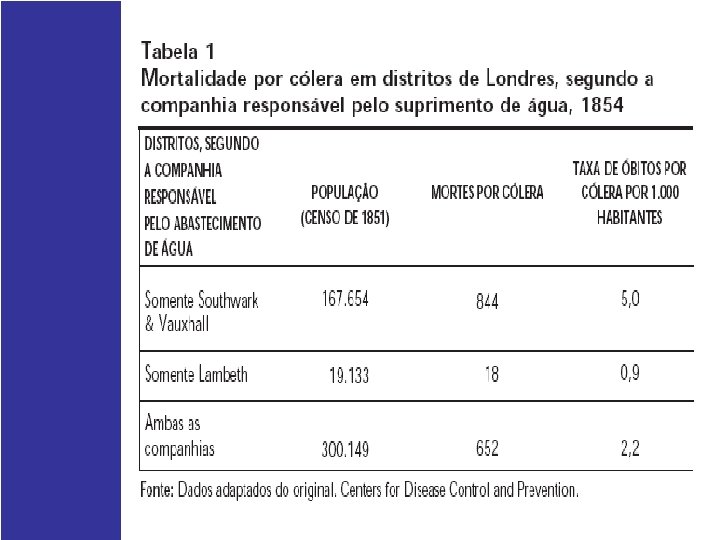 Tabela 1
Mortalidade por cólera em distritos de Londres, segundo a companhia responsável pelo suprimento de água, 1854

| DISTRITOS, SEGUNDO A COMPANHIA RESPONSÁVEL PELO ABASTECIMENTO DE ÁGUA | POPULAÇÃO (CENSO DE 1851) | MORTES POR CÓLERA | TAXA DE ÓBITOS POR CÓLERA POR 1.000 HABITANTES |
|---|---|---|---|
| Somente Southwark & Vauxhall | 167.654 | 844 | 5,0 |
| Somente Lambeth | 19.133 | 18 | 0,9 |
| Ambas as companhias | 300.149 | 652 | 2,2 |

Fonte: Dados adaptados do original. Centers for Disease Control and Prevention.